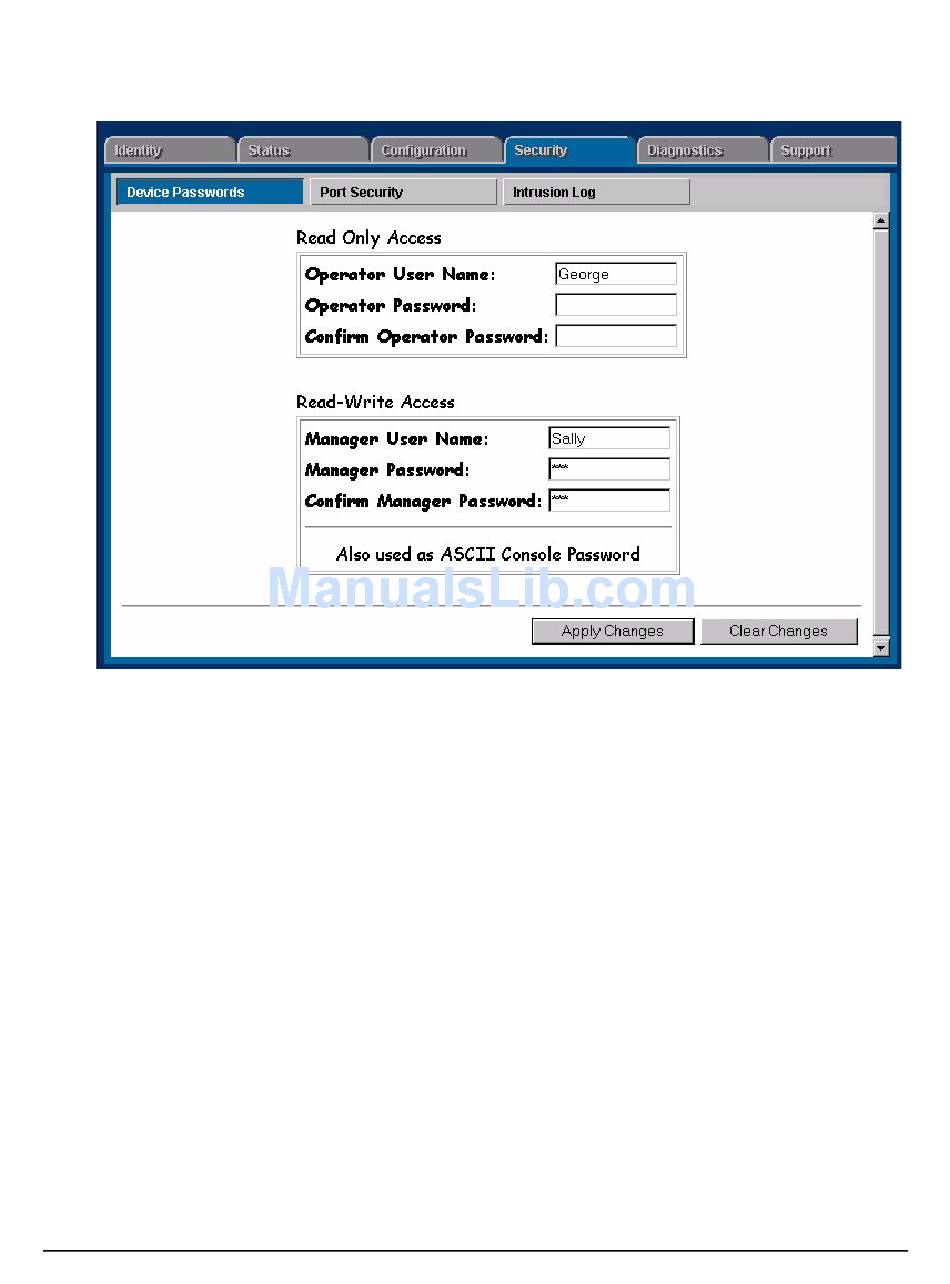 Identity Status Configuration Security Diagnostics Support

Device Passwords Port Security Intrusion Log

Read Only Access

Operator User Name: George
Operator Password:
Confirm Operator Password:

Read-Write Access

Manager User Name: Sally
Manager Password: ***
Confirm Manager Password: ***

Also used as ASCII Console Password

ManualsLib.com

Apply Changes Clear Changes